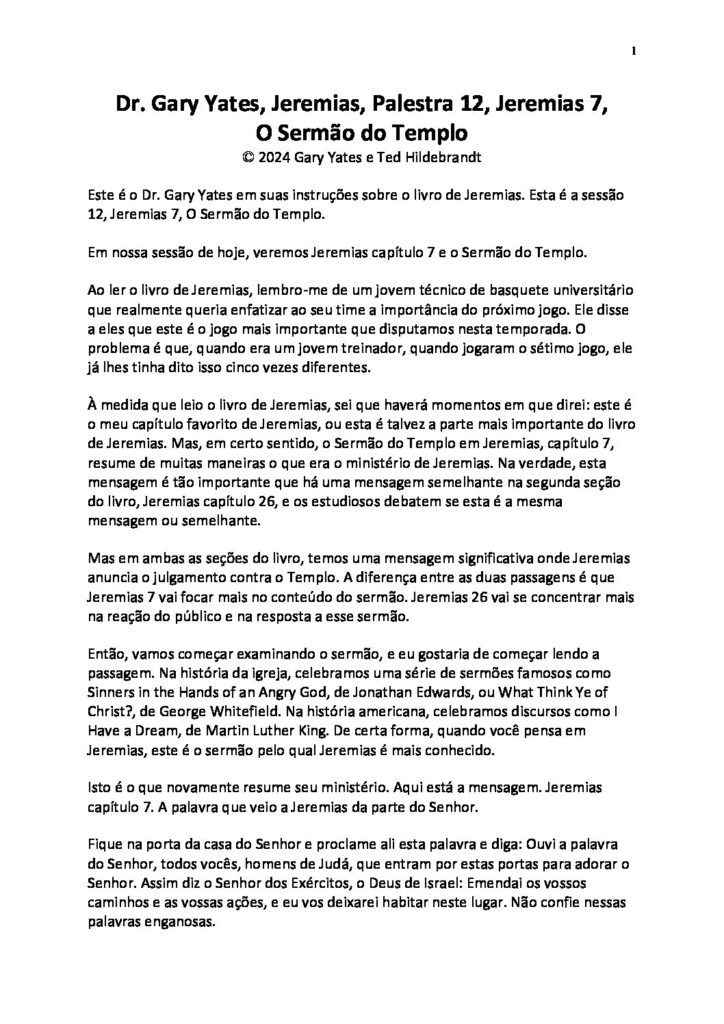 1

Dr. Gary Yates, Jeremias, Palestra 12, Jeremias 7, O Sermão do Templo
© 2024 Gary Yates e Ted Hildebrandt

Este é o Dr. Gary Yates em suas instruções sobre o livro de Jeremias. Esta é a sessão 12, Jeremias 7, O Sermão do Templo.

Em nossa sessão de hoje, veremos Jeremias capítulo 7 e o Sermão do Templo.

Ao ler o livro de Jeremias, lembro-me de um jovem técnico de basquete universitário que realmente queria enfatizar ao seu time a importância do próximo jogo. Ele disse a eles que este é o jogo mais importante que disputamos nesta temporada. O problema é que, quando era um jovem treinador, quando jogaram o sétimo jogo, ele já lhes tinha dito isso cinco vezes diferentes.

À medida que leio o livro de Jeremias, sei que haverá momentos em que direi: este é o meu capítulo favorito de Jeremias, ou esta é talvez a parte mais importante do livro de Jeremias. Mas, em certo sentido, o Sermão do Templo em Jeremias, capítulo 7, resume de muitas maneiras o que era o ministério de Jeremias. Na verdade, esta mensagem é tão importante que há uma mensagem semelhante na segunda seção do livro, Jeremias capítulo 26, e os estudiosos debatem se esta é a mesma mensagem ou semelhante.

Mas em ambas as seções do livro, temos uma mensagem significativa onde Jeremias anuncia o julgamento contra o Templo. A diferença entre as duas passagens é que Jeremias 7 vai focar mais no conteúdo do sermão. Jeremias 26 vai se concentrar mais na reação do público e na resposta a esse sermão.

Então, vamos começar examinando o sermão, e eu gostaria de começar lendo a passagem. Na história da igreja, celebramos uma série de sermões famosos como Sinners in the Hands of an Angry God, de Jonathan Edwards, ou What Think Ye of Christ?, de George Whitefield. Na história americana, celebramos discursos como I Have a Dream, de Martin Luther King. De certa forma, quando você pensa em Jeremias, este é o sermão pelo qual Jeremias é mais conhecido.

Isto é o que novamente resume seu ministério. Aqui está a mensagem. Jeremias capítulo 7. A palavra que veio a Jeremias da parte do Senhor.

Fique na porta da casa do Senhor e proclame ali esta palavra e diga: Ouvi a palavra do Senhor, todos vocês, homens de Judá, que entram por estas portas para adorar o Senhor. Assim diz o Senhor dos Exércitos, o Deus de Israel: Emendai os vossos caminhos e as vossas ações, e eu vos deixarei habitar neste lugar. Não confie nessas palavras enganosas.